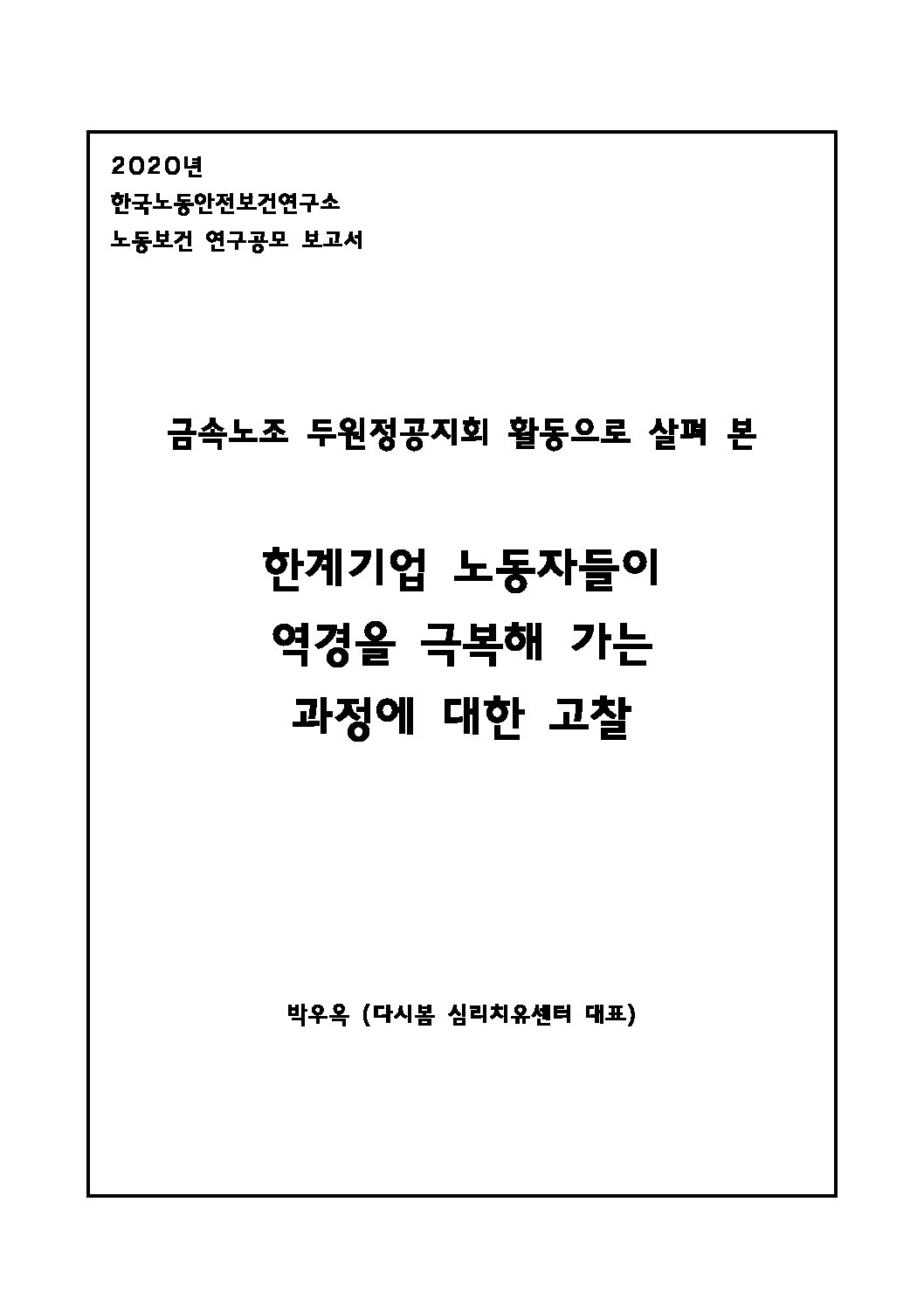 2020년
한국노동안전보건연구소
노동보건 연구공모 보고서

금속노조 두원정공지회 활동으로 살펴 본

한계기업 노동자들이
역경을 극복해 가는
과정에 대한 고찰

박우옥 (다시봄 심리치유센터 대표)